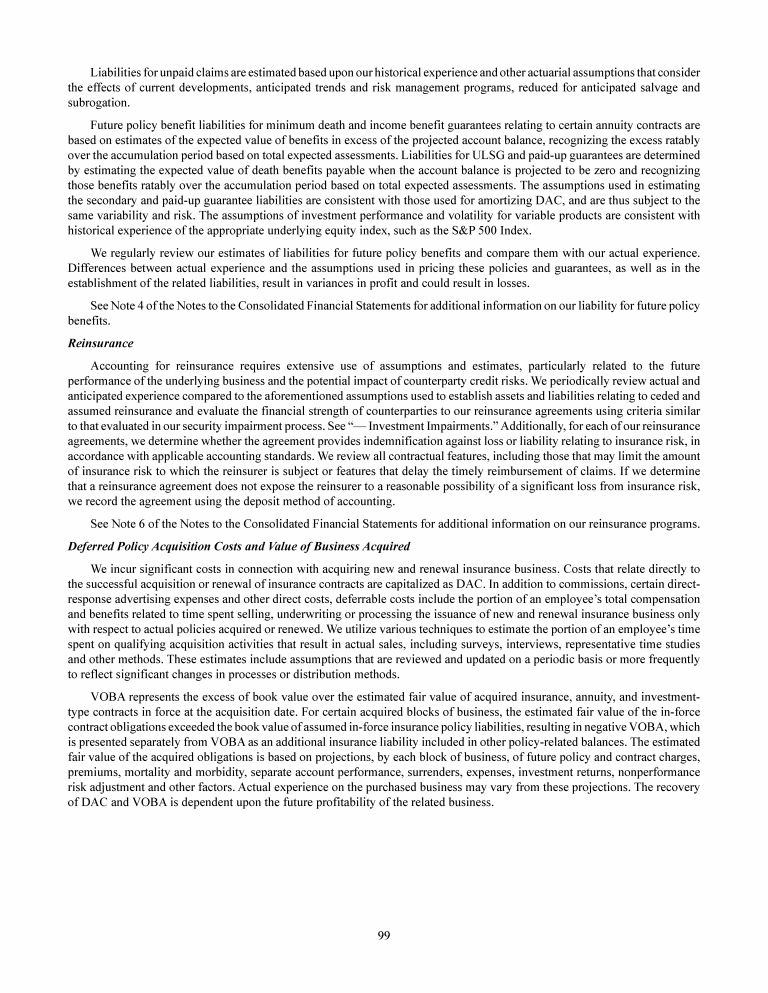 Liabilities for unpaid claims are estimated based upon our historical experience and other actuarial assumptions that consider the effects of current developments, anticipated trends and risk management programs, reduced for anticipated salvage and subrogation.

Future policy benefit liabilities for minimum death and income benefit guarantees relating to certain annuity contracts are based on estimates of the expected value of benefits in excess of the projected account balance, recognizing the excess ratably over the accumulation period based on total expected assessments. Liabilities for ULSG and paid-up guarantees are determined by estimating the expected value of death benefits payable when the account balance is projected to be zero and recognizing those benefits ratably over the accumulation period based on total expected assessments. The assumptions used in estimating the secondary and paid-up guarantee liabilities are consistent with those used for amortizing DAC, and are thus subject to the same variability and risk. The assumptions of investment performance and volatility for variable products are consistent with historical experience of the appropriate underlying equity index, such as the S&P 500 Index.

We regularly review our estimates of liabilities for future policy benefits and compare them with our actual experience. Differences between actual experience and the assumptions used in pricing these policies and guarantees, as well as in the establishment of the related liabilities, result in variances in profit and could result in losses.

See Note 4 of the Notes to the Consolidated Financial Statements for additional information on our liability for future policy benefits.

Reinsurance

Accounting for reinsurance requires extensive use of assumptions and estimates, particularly related to the future performance of the underlying business and the potential impact of counterparty credit risks. We periodically review actual and anticipated experience compared to the aforementioned assumptions used to establish assets and liabilities relating to ceded and assumed reinsurance and evaluate the financial strength of counterparties to our reinsurance agreements using criteria similar to that evaluated in our security impairment process. See "— Investment Impairments." Additionally, for each of our reinsurance agreements, we determine whether the agreement provides indemnification against loss or liability relating to insurance risk, in accordance with applicable accounting standards. We review all contractual features, including those that may limit the amount of insurance risk to which the reinsurer is subject or features that delay the timely reimbursement of claims. If we determine that a reinsurance agreement does not expose the reinsurer to a reasonable possibility of a significant loss from insurance risk, we record the agreement using the deposit method of accounting.

See Note 6 of the Notes to the Consolidated Financial Statements for additional information on our reinsurance programs.

Deferred Policy Acquisition Costs and Value of Business Acquired

We incur significant costs in connection with acquiring new and renewal insurance business. Costs that relate directly to the successful acquisition or renewal of insurance contracts are capitalized as DAC. In addition to commissions, certain direct-response advertising expenses and other direct costs, deferrable costs include the portion of an employee's total compensation and benefits related to time spent selling, underwriting or processing the issuance of new and renewal insurance business only with respect to actual policies acquired or renewed. We utilize various techniques to estimate the portion of an employee's time spent on qualifying acquisition activities that result in actual sales, including surveys, interviews, representative time studies and other methods. These estimates include assumptions that are reviewed and updated on a periodic basis or more frequently to reflect significant changes in processes or distribution methods.

VOBA represents the excess of book value over the estimated fair value of acquired insurance, annuity, and investment-type contracts in force at the acquisition date. For certain acquired blocks of business, the estimated fair value of the in-force contract obligations exceeded the book value of assumed in-force insurance policy liabilities, resulting in negative VOBA, which is presented separately from VOBA as an additional insurance liability included in other policy-related balances. The estimated fair value of the acquired obligations is based on projections, by each block of business, of future policy and contract charges, premiums, mortality and morbidity, separate account performance, surrenders, expenses, investment returns, nonperformance risk adjustment and other factors. Actual experience on the purchased business may vary from these projections. The recovery of DAC and VOBA is dependent upon the future profitability of the related business.

99